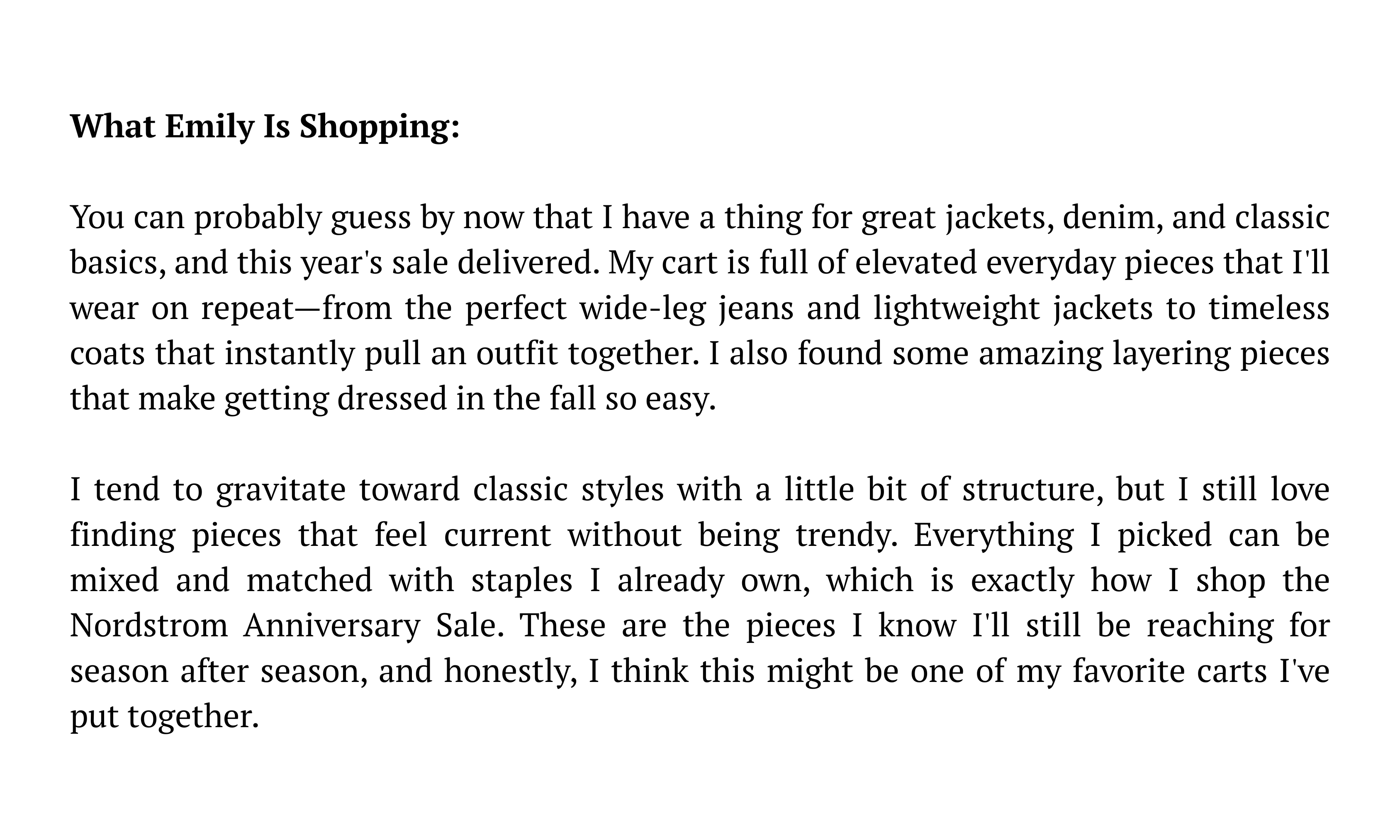 What Emily Is Shopping:

You can probably guess by now that I have a thing for great jackets, denim, and classic basics, and this year's sale delivered. My cart is full of elevated everyday pieces that I'll wear on repeat—from the perfect wide-leg jeans and lightweight jackets to timeless coats that instantly pull an outfit together. I also found some amazing layering pieces that make getting dressed in the fall so easy.

I tend to gravitate toward classic styles with a little bit of structure, but I still love finding pieces that feel current without being trendy. Everything I picked can be mixed and matched with staples I already own, which is exactly how I shop the Nordstrom Anniversary Sale. These are the pieces I know I'll still be reaching for season after season, and honestly, I think this might be one of my favorite carts I've put together.